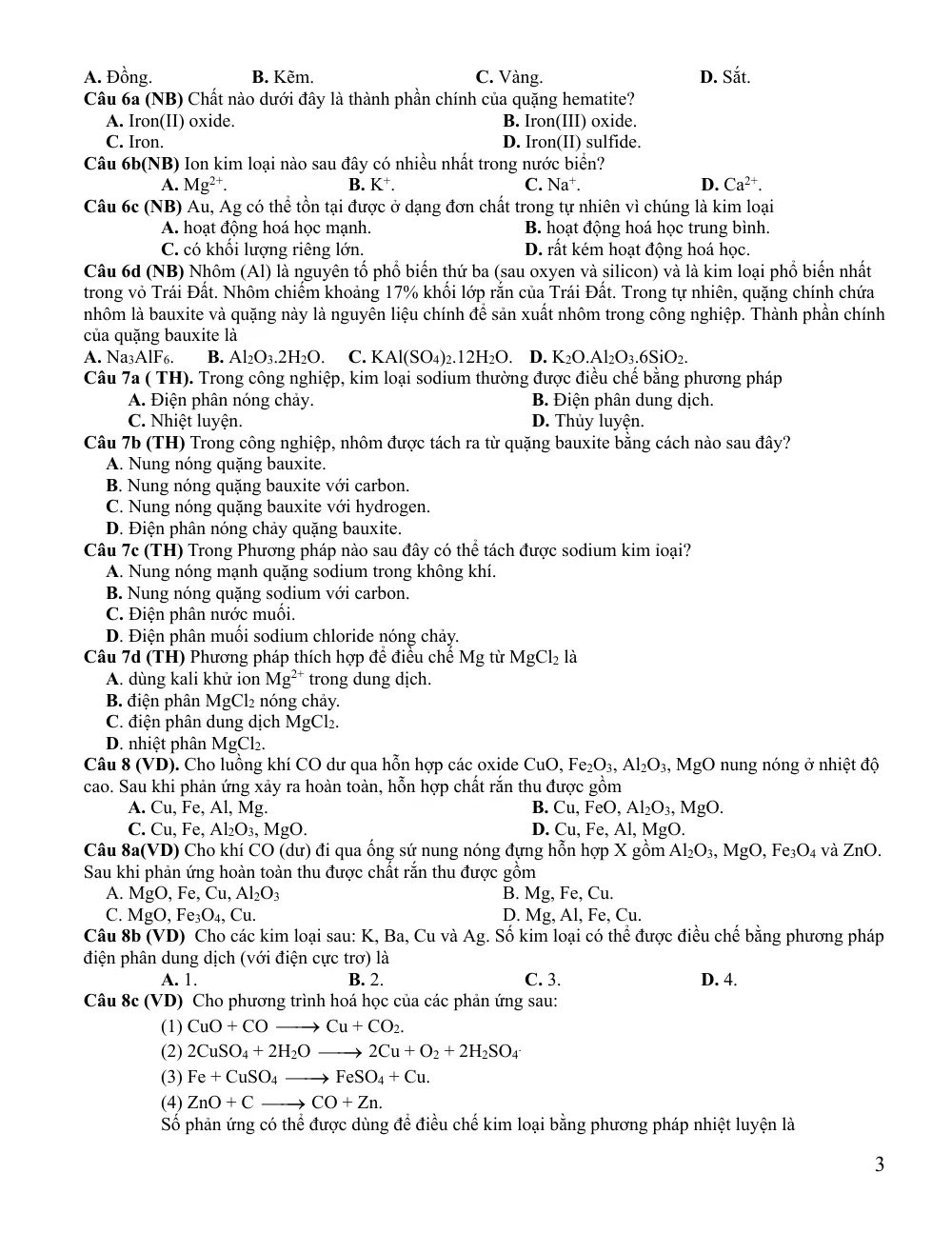 A. Đồng.    B. Kẽm.    C. Vàng.    D. Sắt.

Câu 6a (NB) Chất nào dưới đây là thành phần chính của quặng hematite?
A. Iron(II) oxide.    B. Iron(III) oxide.
C. Iron.    D. Iron(II) sulfide.

Câu 6b(NB) Ion kim loại nào sau đây có nhiều nhất trong nước biển?
A. $Mg^{2+}$.    B. $K^{+}$.    C. $Na^{+}$.    D. $Ca^{2+}$.

Câu 6c (NB) Au, Ag có thể tồn tại được ở dạng đơn chất trong tự nhiên vì chúng là kim loại
A. hoạt động hoá học mạnh.    B. hoạt động hoá học trung bình.
C. có khối lượng riêng lớn.    D. rất kém hoạt động hoá học.

Câu 6d (NB) Nhôm (Al) là nguyên tố phổ biến thứ ba (sau oxyen và silicon) và là kim loại phổ biến nhất trong vỏ Trái Đất. Nhôm chiếm khoảng 17% khối lớp rắn của Trái Đất. Trong tự nhiên, quặng chính chứa nhôm là bauxite và quặng này là nguyên liệu chính để sản xuất nhôm trong công nghiệp. Thành phần chính của quặng bauxite là
A. $Na_3AlF_6$.    B. $Al_2O_3.2H_2O$.    C. $KAl(SO_4)_2.12H_2O$.    D. $K_2O.Al_2O_3.6SiO_2$.

Câu 7a ( TH). Trong công nghiệp, kim loại sodium thường được điều chế bằng phương pháp
A. Điện phân nóng chảy.    B. Điện phân dung dịch.
C. Nhiệt luyện.    D. Thủy luyện.

Câu 7b (TH) Trong công nghiệp, nhôm được tách ra từ quặng bauxite bằng cách nào sau đây?
A. Nung nóng quặng bauxite.
B. Nung nóng quặng bauxite với carbon.
C. Nung nóng quặng bauxite với hydrogen.
D. Điện phân nóng chảy quặng bauxite.

Câu 7c (TH) Trong Phương pháp nào sau đây có thể tách được sodium kim ioại?
A. Nung nóng mạnh quặng sodium trong không khí.
B. Nung nóng quặng sodium với carbon.
C. Điện phân nước muối.
D. Điện phân muối sodium chloride nóng chảy.

Câu 7d (TH) Phương pháp thích hợp để điều chế Mg từ $MgCl_2$ là
A. dùng kali khử ion $Mg^{2+}$ trong dung dịch.
B. điện phân $MgCl_2$ nóng chảy.
C. điện phân dung dịch $MgCl_2$.
D. nhiệt phân $MgCl_2$.

Câu 8 (VD). Cho luồng khí CO dư qua hỗn hợp các oxide CuO, $Fe_2O_3$, $Al_2O_3$, MgO nung nóng ở nhiệt độ cao. Sau khi phản ứng xảy ra hoàn toàn, hỗn hợp chất rắn thu được gồm
A. Cu, Fe, Al, Mg.    B. Cu, FeO, $Al_2O_3$, MgO.
C. Cu, Fe, $Al_2O_3$, MgO.    D. Cu, Fe, Al, MgO.

Câu 8a(VD) Cho khí CO (dư) đi qua ống sứ nung nóng đựng hỗn hợp X gồm $Al_2O_3$, MgO, $Fe_3O_4$ và ZnO. Sau khi phản ứng hoàn toàn thu được chất rắn thu được gồm
A. MgO, Fe, Cu, $Al_2O_3$    B. Mg, Fe, Cu.
C. MgO, $Fe_3O_4$, Cu.    D. Mg, Al, Fe, Cu.

Câu 8b (VD) Cho các kim loại sau: K, Ba, Cu và Ag. Số kim loại có thể được điều chế bằng phương pháp điện phân dung dịch (với điện cực trơ) là
A. 1.    B. 2.    C. 3.    D. 4.

Câu 8c (VD) Cho phương trình hoá học của các phản ứng sau:
(1) $CuO + CO \longrightarrow Cu + CO_2$.
(2) $2CuSO_4 + 2H_2O \longrightarrow 2Cu + O_2 + 2H_2SO_4$.
(3) $Fe + CuSO_4 \longrightarrow FeSO_4 + Cu$.
(4) $ZnO + C \longrightarrow CO + Zn$.
Số phản ứng có thể được dùng để điều chế kim loại bằng phương pháp nhiệt luyện là

3